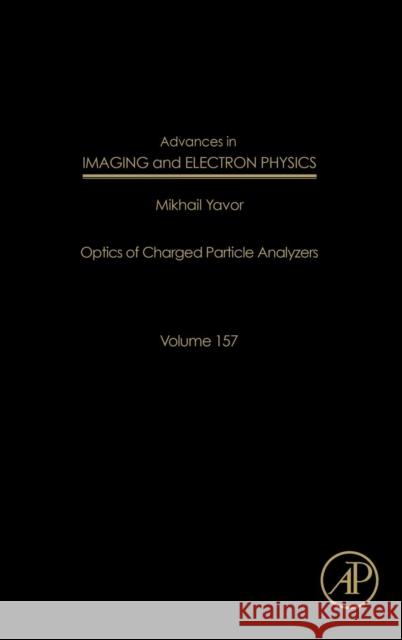 Advances in
IMAGING and ELECTRON PHYSICS

Mikhail Yavor

Optics of Charged Particle Analyzers

Volume 157

AP